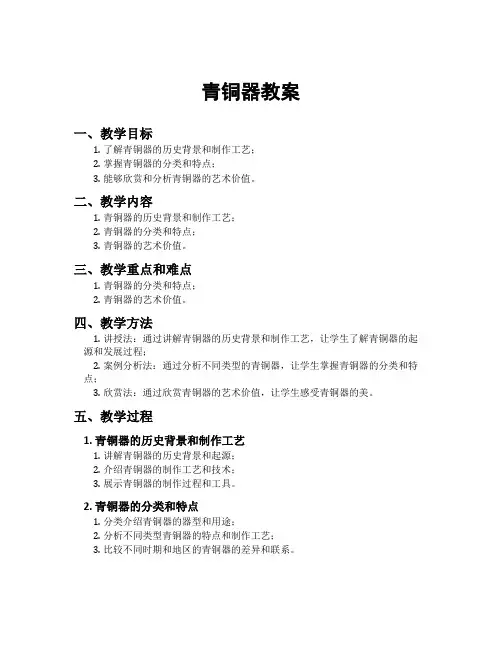 青铜器教案

一、教学目标

1. 了解青铜器的历史背景和制作工艺；
2. 掌握青铜器的分类和特点；
3. 能够欣赏和分析青铜器的艺术价值。

二、教学内容

1. 青铜器的历史背景和制作工艺；
2. 青铜器的分类和特点；
3. 青铜器的艺术价值。

三、教学重点和难点

1. 青铜器的分类和特点；
2. 青铜器的艺术价值。

四、教学方法

1. 讲授法：通过讲解青铜器的历史背景和制作工艺，让学生了解青铜器的起源和发展过程；
2. 案例分析法：通过分析不同类型的青铜器，让学生掌握青铜器的分类和特点；
3. 欣赏法：通过欣赏青铜器的艺术价值，让学生感受青铜器的美。

五、教学过程

1. 青铜器的历史背景和制作工艺

1. 讲解青铜器的历史背景和起源；
2. 介绍青铜器的制作工艺和技术；
3. 展示青铜器的制作过程和工具。

2. 青铜器的分类和特点

1. 分类介绍青铜器的器型和用途；
2. 分析不同类型青铜器的特点和制作工艺；
3. 比较不同时期和地区的青铜器的差异和联系。